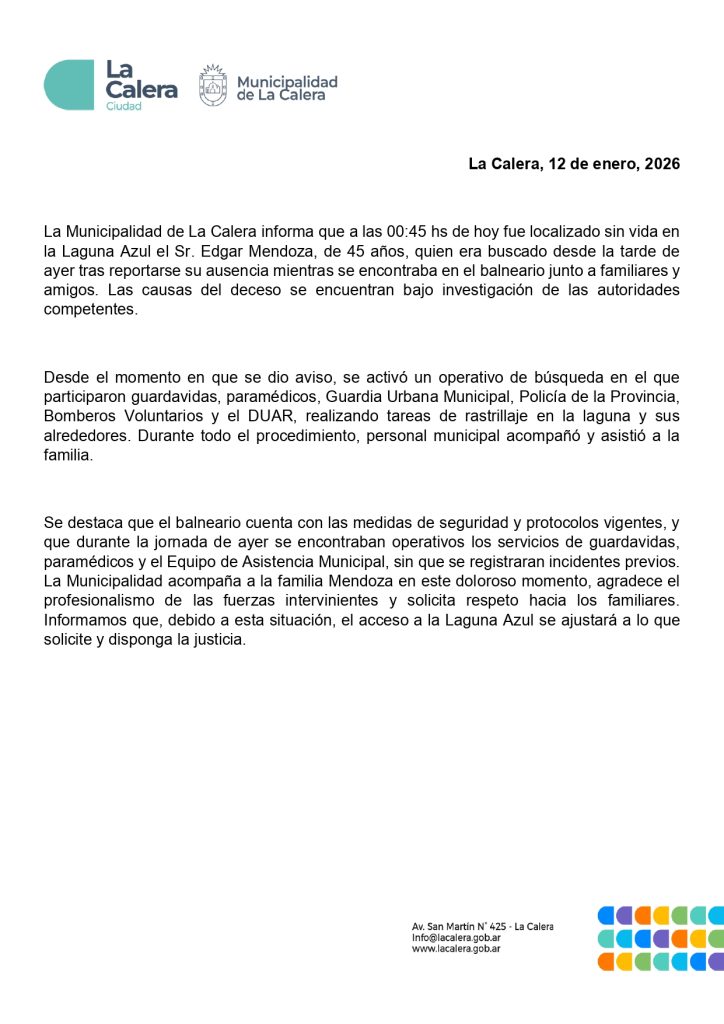 La Calera Ciudad

Municipalidad de La Calera

La Calera, 12 de enero, 2026

La Municipalidad de La Calera informa que a las 00:45 hs de hoy fue localizado sin vida en la Laguna Azul el Sr. Edgar Mendoza, de 45 años, quien era buscado desde la tarde de ayer tras reportarse su ausencia mientras se encontraba en el balneario junto a familiares y amigos. Las causas del deceso se encuentran bajo investigación de las autoridades competentes.

Desde el momento en que se dio aviso, se activó un operativo de búsqueda en el que participaron guardavidas, paramédicos, Guardia Urbana Municipal, Policía de la Provincia, Bomberos Voluntarios y el DUAR, realizando tareas de rastrillaje en la laguna y sus alrededores. Durante todo el procedimiento, personal municipal acompañó y asistió a la familia.

Se destaca que el balneario cuenta con las medidas de seguridad y protocolos vigentes, y que durante la jornada de ayer se encontraban operativos los servicios de guardavidas, paramédicos y el Equipo de Asistencia Municipal, sin que se registraran incidentes previos. La Municipalidad acompaña a la familia Mendoza en este doloroso momento, agradece el profesionalismo de las fuerzas intervinientes y solicita respeto hacia los familiares. Informamos que, debido a esta situación, el acceso a la Laguna Azul se ajustará a lo que solicite y disponga la justicia.

Av. San Martín N° 425 - La Calera
info@lacalera.gob.ar
www.lacalera.gob.ar